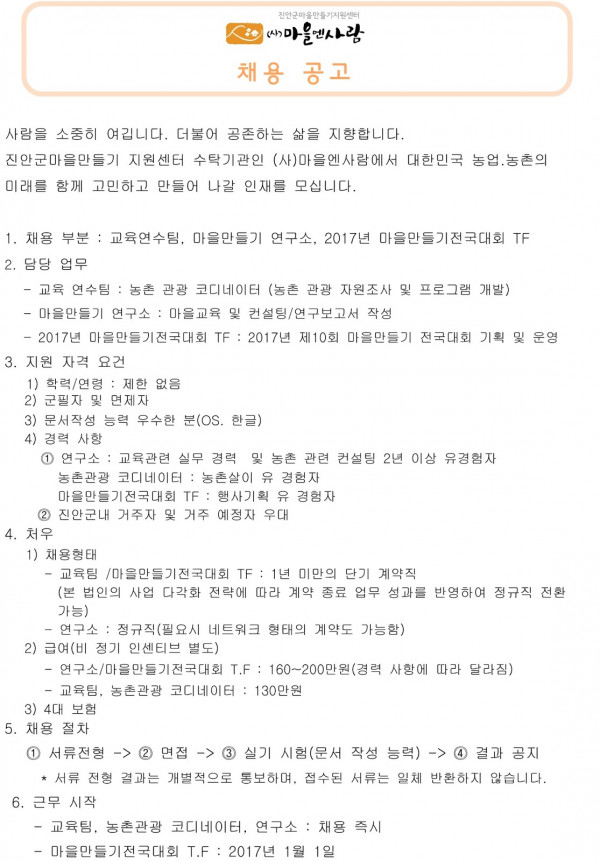 진안군마을만들기지원센터
(사)마을엔사람

채용 공고

사람을 소중히 여깁니다. 더불어 공존하는 삶을 지향합니다.
진안군마을만들기 지원센터 수탁기관인 (사)마을엔사람에서 대한민국 농업.농촌의 미래를 함께 고민하고 만들어 나갈 인재를 모십니다.

1. 채용 부분 : 교육연수팀, 마을만들기 연구소, 2017년 마을만들기전국대회 TF
2. 담당 업무
- 교육 연수팀 : 농촌 관광 코디네이터 (농촌 관광 자원조사 및 프로그램 개발)
- 마을만들기 연구소 : 마을교육 및 컨설팅/연구보고서 작성
- 2017년 마을만들기전국대회 TF : 2017년 제10회 마을만들기 전국대회 기획 및 운영
3. 지원 자격 요건
1) 학력/연령 : 제한 없음
2) 군필자 및 면제자
3) 문서작성 능력 우수한 분(OS. 한글)
4) 경력 사항
① 연구소 : 교육관련 실무 경력 및 농촌 관련 컨설팅 2년 이상 유경험자
농촌관광 코디네이터 : 농촌살이 유 경험자
마을만들기전국대회 TF : 행사기획 유 경험자
② 진안군내 거주자 및 거주 예정자 우대
4. 처우
1) 채용형태
- 교육팀 /마을만들기전국대회 TF : 1년 미만의 단기 계약직
(본 법인의 사업 다각화 전략에 따라 계약 종료 업무 성과를 반영하여 정규직 전환 가능)
- 연구소 : 정규직(필요시 네트워크 형태의 계약도 가능함)
2) 급여(비 정기 인센티브 별도)
- 연구소/마을만들기전국대회 T.F : 160~200만원(경력 사항에 따라 달라짐)
- 교육팀, 농촌관광 코디네이터 : 130만원
3) 4대 보험
5. 채용 절차
① 서류전형 -> ② 면접 -> ③ 실기 시험(문서 작성 능력) -> ④ 결과 공지
* 서류 전형 결과는 개별적으로 통보하며, 접수된 서류는 일체 반환하지 않습니다.
6. 근무 시작
- 교육팀, 농촌관광 코디네이터, 연구소 : 채용 즉시
- 마을만들기전국대회 T.F : 2017년 1월 1일